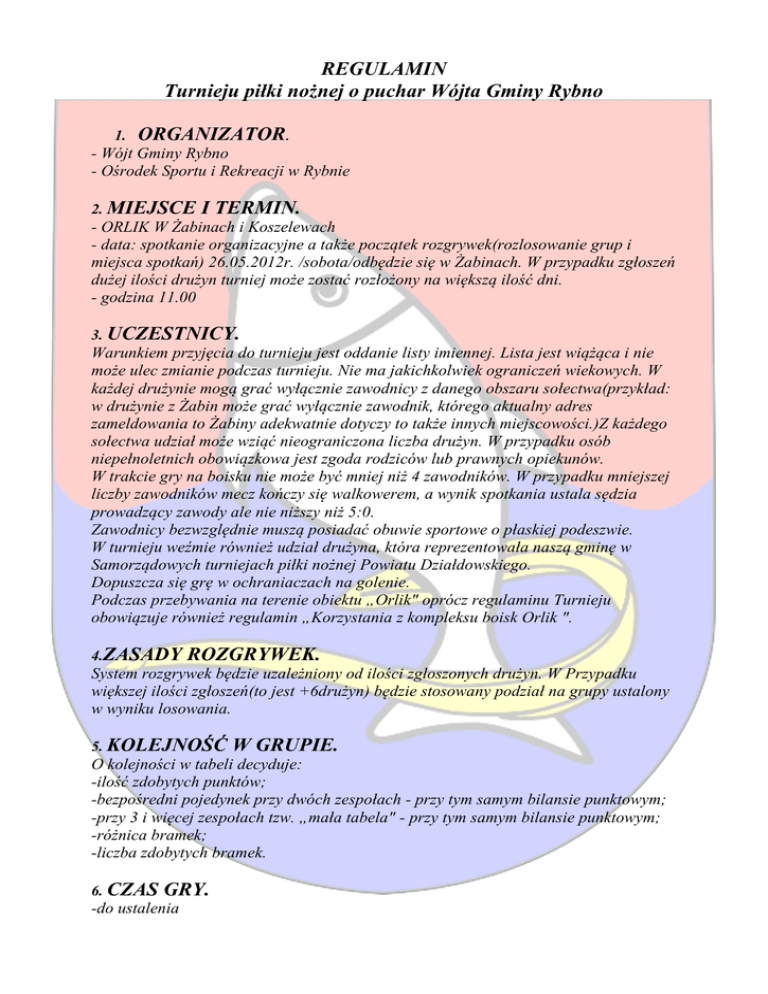 REGULAMIN
Turnieju piłki nożnej o puchar Wójta Gminy Rybno

1. ORGANIZATOR.
- Wójt Gminy Rybno
- Ośrodek Sportu i Rekreacji w Rybnie

2. MIEJSCE I TERMIN.
- ORLIK W Żabinach i Koszelewach
- data: spotkanie organizacyjne a także początek rozgrywek(rozlosowanie grup i miejsca spotkań) 26.05.2012r. /sobota/odbędzie się w Żabinach. W przypadku zgłoszeń dużej ilości drużyn turniej może zostać rozłożony na większą ilość dni.
- godzina 11.00

3. UCZESTNICY.
Warunkiem przyjęcia do turnieju jest oddanie listy imiennej. Lista jest wiążąca i nie może ulec zmianie podczas turnieju. Nie ma jakichkolwiek ograniczeń wiekowych. W każdej drużynie mogą grać wyłącznie zawodnicy z danego obszaru sołectwa(przykład: w drużynie z Żabin może grać wyłącznie zawodnik, którego aktualny adres zameldowania to Żabiny adekwatnie dotyczy to także innych miejscowości.)Z każdego sołectwa udział może wziąć nieograniczona liczba drużyn. W przypadku osób niepełnoletnich obowiązkowa jest zgoda rodziców lub prawnych opiekunów.
W trakcie gry na boisku nie może być mniej niż 4 zawodników. W przypadku mniejszej liczby zawodników mecz kończy się walkowerem, a wynik spotkania ustala sędzia prowadzący zawody ale nie niższy niż 5:0.
Zawodnicy bezwzględnie muszą posiadać obuwie sportowe o płaskiej podeszwie.
W turnieju weźmie również udział drużyna, która reprezentowała naszą gminę w Samorządowych turniejach piłki nożnej Powiatu Działdowskiego.
Dopuszcza się grę w ochraniaczach na golenie.
Podczas przebywania na terenie obiektu „Orlik" oprócz regulaminu Turnieju obowiązuje również regulamin „Korzystania z kompleksu boisk Orlik ".

4.ZASADY ROZGRYWEK.
System rozgrywek będzie uzależniony od ilości zgłoszonych drużyn. W Przypadku większej ilości zgłoszeń(to jest +6drużyn) będzie stosowany podział na grupy ustalony w wyniku losowania.

5. KOLEJNOŚĆ W GRUPIE.
O kolejności w tabeli decyduje:
-ilość zdobytych punktów;
-bezpośredni pojedynek przy dwóch zespołach - przy tym samym bilansie punktowym;
-przy 3 i więcej zespołach tzw. „mała tabela" - przy tym samym bilansie punktowym;
-różnica bramek;
-liczba zdobytych bramek.

6. CZAS GRY.
-do ustalenia